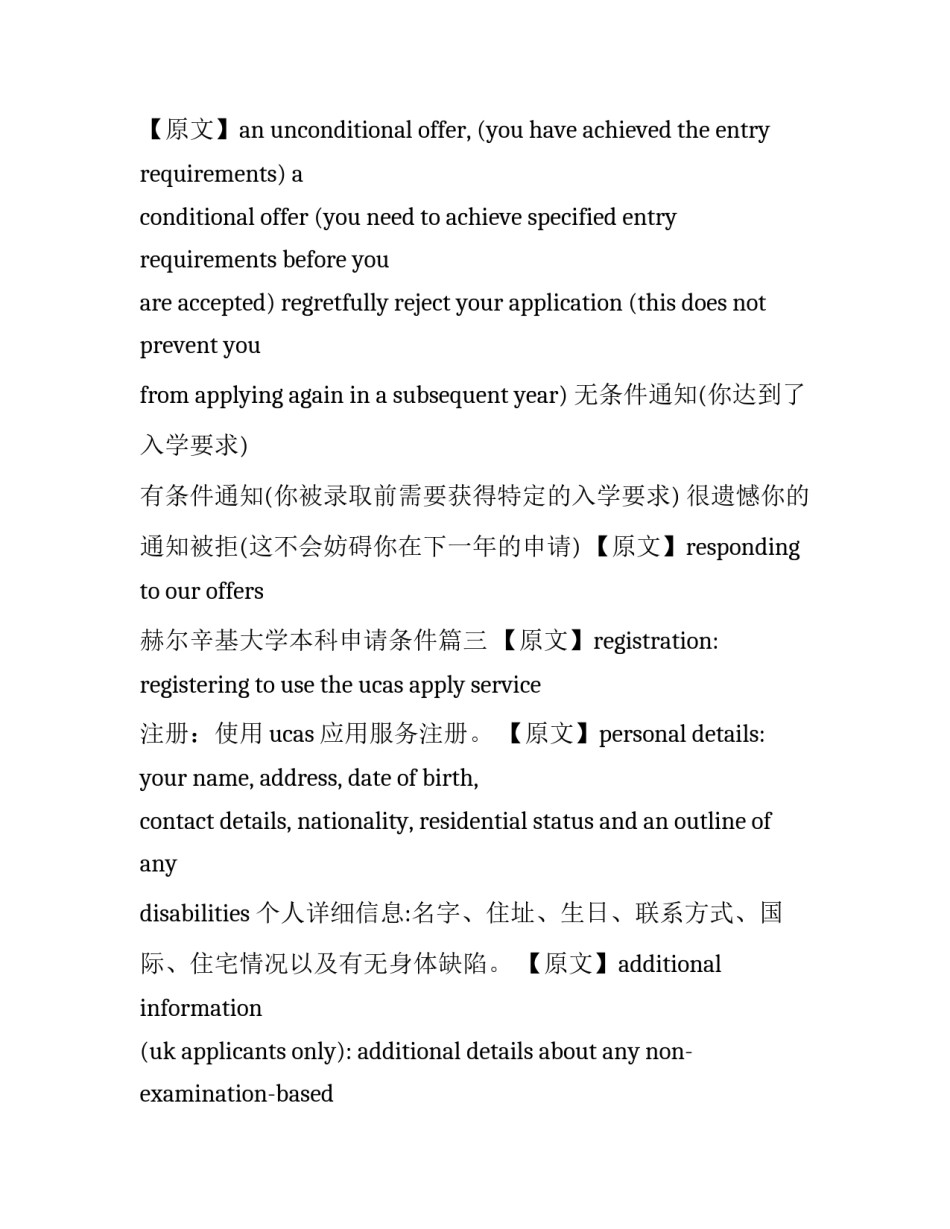 【原文】an unconditional offer, (you have achieved the entry requirements) a
conditional offer (you need to achieve specified entry requirements before you
are accepted) regretfully reject your application (this does not prevent you
from applying again in a subsequent year) 无条件通知(你达到了入学要求)
有条件通知(你被录取前需要获得特定的入学要求) 很遗憾你的通知被拒(这不会妨碍你在下一年的申请) 【原文】responding to our offers
赫尔辛基大学本科申请条件篇三 【原文】registration: registering to use the ucas apply service
注册：使用 ucas 应用服务注册。 【原文】personal details: your name, address, date of birth,
contact details, nationality, residential status and an outline of any
disabilities 个人详细信息:名字、住址、生日、联系方式、国际、住宅情况以及有无身体缺陷。 【原文】additional information
(uk applicants only): additional details about any non-examination-based